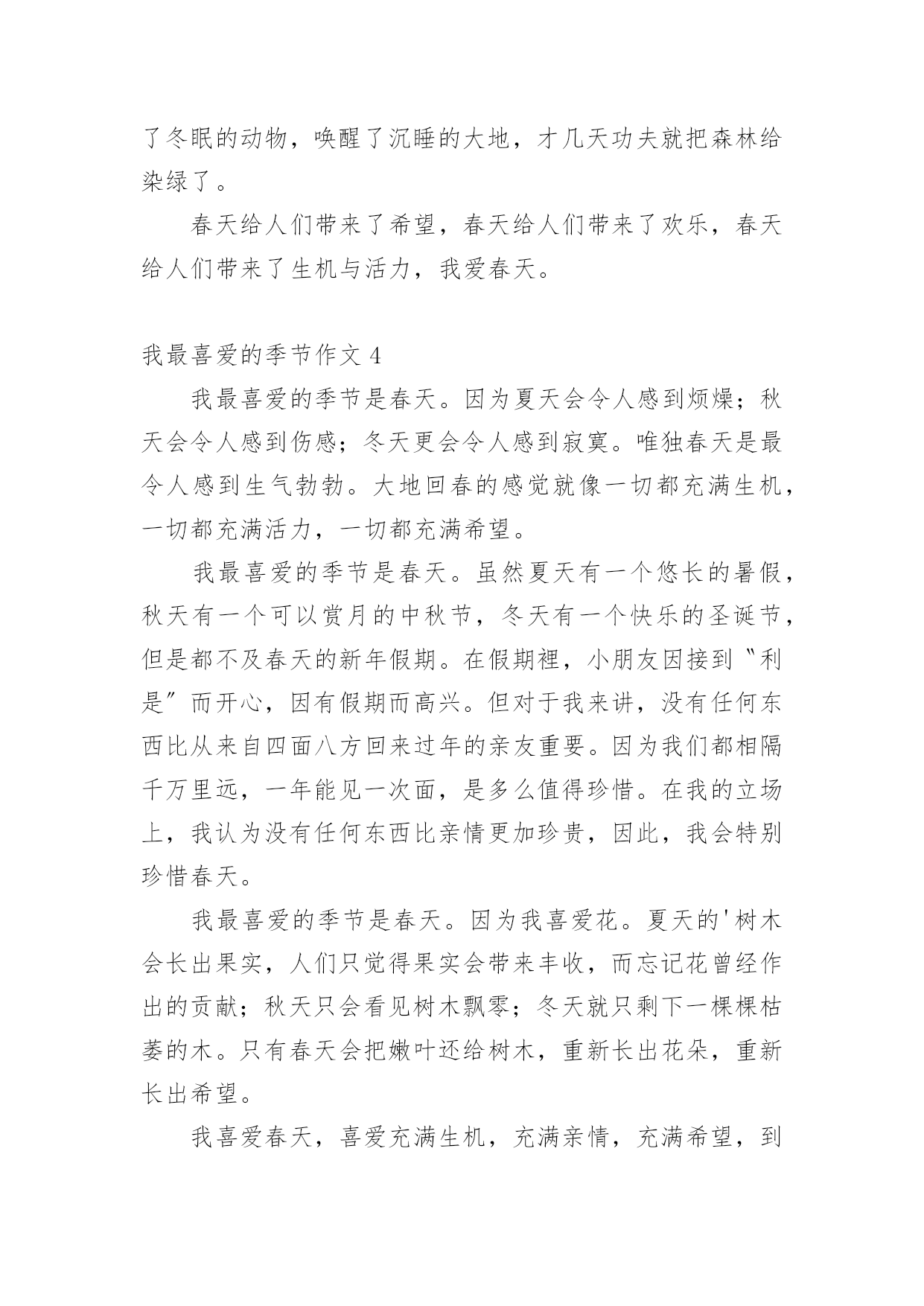 了冬眠的动物，唤醒了沉睡的大地，才几天功夫就把森林给染绿了。

春天给人们带来了希望，春天给人们带来了欢乐，春天给人们带来了生机与活力，我爱春天。

我最喜爱的季节作文 4

我最喜爱的季节是春天。因为夏天会令人感到烦燥；秋天会令人感到伤感；冬天更会令人感到寂寞。唯独春天是最令人感到生气勃勃。大地回春的感觉就像一切都充满生机，一切都充满活力，一切都充满希望。

我最喜爱的季节是春天。虽然夏天有一个悠长的暑假，秋天有一个可以赏月的中秋节，冬天有一个快乐的圣诞节，但是都不及春天的新年假期。在假期裡，小朋友因接到"利是"而开心，因有假期而高兴。但对于我来讲，没有任何东西比从来自四面八方回来过年的亲友重要。因为我们都相隔千万里远，一年能见一次面，是多么值得珍惜。在我的立场上，我认为没有任何东西比亲情更加珍贵，因此，我会特别珍惜春天。

我最喜爱的季节是春天。因为我喜爱花。夏天的'树木会长出果实，人们只觉得果实会带来丰收，而忘记花曾经作出的贡献；秋天只会看见树木飘零；冬天就只剩下一棵棵枯萎的木。只有春天会把嫩叶还给树木，重新长出花朵，重新长出希望。

我喜爱春天，喜爱充满生机，充满亲情，充满希望，到